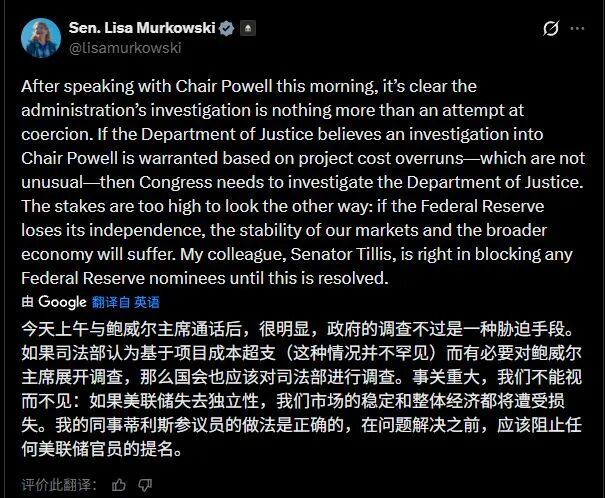 Sen. Lisa Murkowski
@lisamurkowski

After speaking with Chair Powell this morning, it's clear the administration's investigation is nothing more than an attempt at coercion. If the Department of Justice believes an investigation into Chair Powell is warranted based on project cost overruns—which are not unusual—then Congress needs to investigate the Department of Justice. The stakes are too high to look the other way: if the Federal Reserve loses its independence, the stability of our markets and the broader economy will suffer. My colleague, Senator Tillis, is right in blocking any Federal Reserve nominees until this is resolved.

由 Google 翻译自 英语

今天上午与鲍威尔主席通话后，很明显，政府的调查不过是一种胁迫手段。如果司法部认为基于项目成本超支（这种情况并不罕见）而有必要对鲍威尔主席展开调查，那么国会也应该对司法部进行调查。事关重大，我们不能视而不见：如果美联储失去独立性，我们市场的稳定和整体经济都将遭受损失。我的同事蒂利斯参议员的做法是正确的，在问题解决之前，应该阻止任何美联储官员的提名。

评价此翻译：